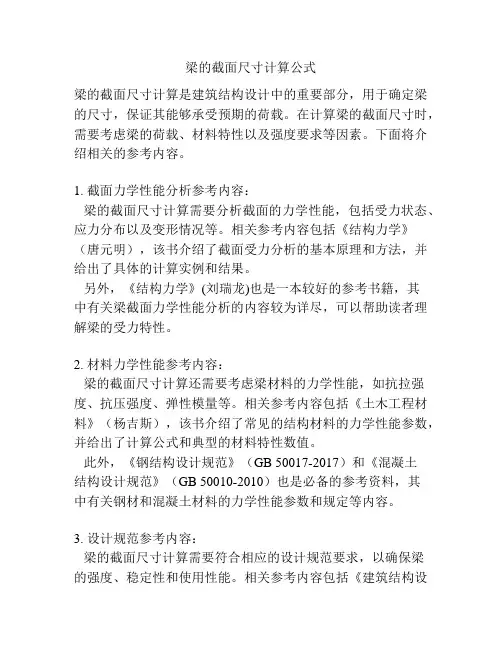 梁的截面尺寸计算公式

梁的截面尺寸计算是建筑结构设计中的重要部分，用于确定梁的尺寸，保证其能够承受预期的荷载。在计算梁的截面尺寸时，需要考虑梁的荷载、材料特性以及强度要求等因素。下面将介绍相关的参考内容。

1. 截面力学性能分析参考内容：
梁的截面尺寸计算需要分析截面的力学性能，包括受力状态、应力分布以及变形情况等。相关参考内容包括《结构力学》（唐元明），该书介绍了截面受力分析的基本原理和方法，并给出了具体的计算实例和结果。
另外，《结构力学》(刘瑞龙)也是一本较好的参考书籍，其中有关梁截面力学性能分析的内容较为详尽，可以帮助读者理解梁的受力特性。

2. 材料力学性能参考内容：
梁的截面尺寸计算还需要考虑梁材料的力学性能，如抗拉强度、抗压强度、弹性模量等。相关参考内容包括《土木工程材料》（杨吉斯），该书介绍了常见的结构材料的力学性能参数，并给出了计算公式和典型的材料特性数值。
此外，《钢结构设计规范》（GB 50017-2017）和《混凝土结构设计规范》（GB 50010-2010）也是必备的参考资料，其中有关钢材和混凝土材料的力学性能参数和规定等内容。

3. 设计规范参考内容：
梁的截面尺寸计算需要符合相应的设计规范要求，以确保梁的强度、稳定性和使用性能。相关参考内容包括《建筑结构设